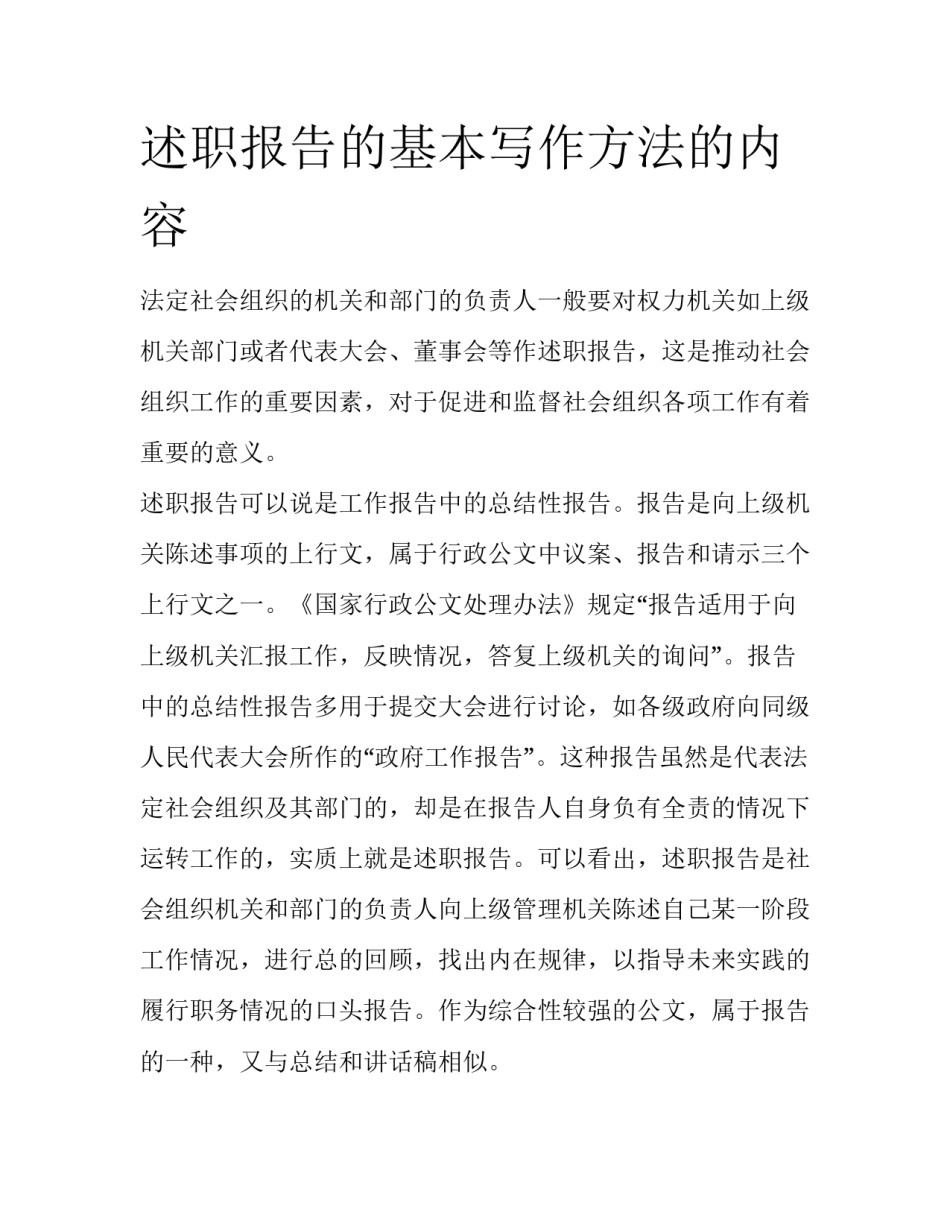 述职报告的基本写作方法的内容

法定社会组织的机关和部门的负责人一般要对权力机关如上级机关部门或者代表大会、董事会等作述职报告，这是推动社会组织工作的重要因素，对于促进和监督社会组织各项工作有着重要的意义。

述职报告可以说是工作报告中的总结性报告。报告是向上级机关陈述事项的上行文，属于行政公文中议案、报告和请示三个上行文之一。《国家行政公文处理办法》规定“报告适用于向上级机关汇报工作，反映情况，答复上级机关的询问”。报告中的总结性报告多用于提交大会进行讨论，如各级政府向同级人民代表大会所作的“政府工作报告”。这种报告虽然是代表法定社会组织及其部门的，却是在报告人自身负有全责的情况下运转工作的，实质上就是述职报告。可以看出，述职报告是社会组织机关和部门的负责人向上级管理机关陈述自己某一阶段工作情况，进行总的回顾，找出内在规律，以指导未来实践的履行职务情况的口头报告。作为综合性较强的公文，属于报告的一种，又与总结和讲话稿相似。